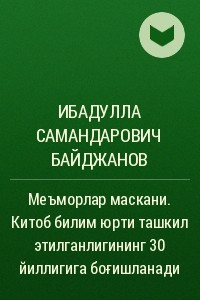 ИБАДУЛЛА САМАНДАРОВИЧ БАЙДЖАНОВ

Меъморлар маскани. Китоб билим юрти ташкил этилганлигининг 30 йиллигига боғишланади